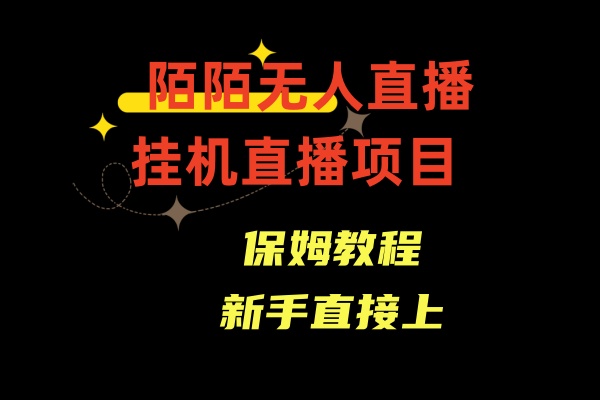 陌陌无人直播
挂机直播项目

保姆教程
新手直接上